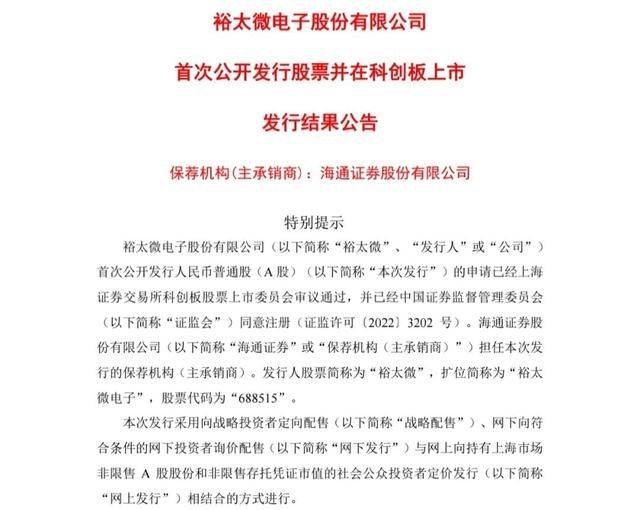 裕太微电子股份有限公司

首次公开发行股票并在科创板上市

发行结果公告

保荐机构（主承销商）：海通证券股份有限公司

特别提示

裕太微电子股份有限公司（以下简称“裕太微”、“发行人”或“公司”）首次公开发行人民币普通股（A 股）（以下简称“本次发行”）的申请已经上海证券交易所科创板股票上市委员会审议通过，并已经中国证券监督管理委员会（以下简称“证监会”）同意注册（证监许可〔2022〕3202 号）。海通证券股份有限公司（以下简称“海通证券”或“保荐机构（主承销商）”）担任本次发行的保荐机构（主承销商）。发行人股票简称为“裕太微”，扩位简称为“裕太微电子”，股票代码为“688515”。

本次发行采用向战略投资者定向配售（以下简称“战略配售”）、网下向符合条件的网下投资者询价配售（以下简称“网下发行”）与网上向持有上海市场非限售 A 股股份和非限售存托凭证市值的社会公众投资者定价发行（以下简称“网上发行”）相结合的方式进行。